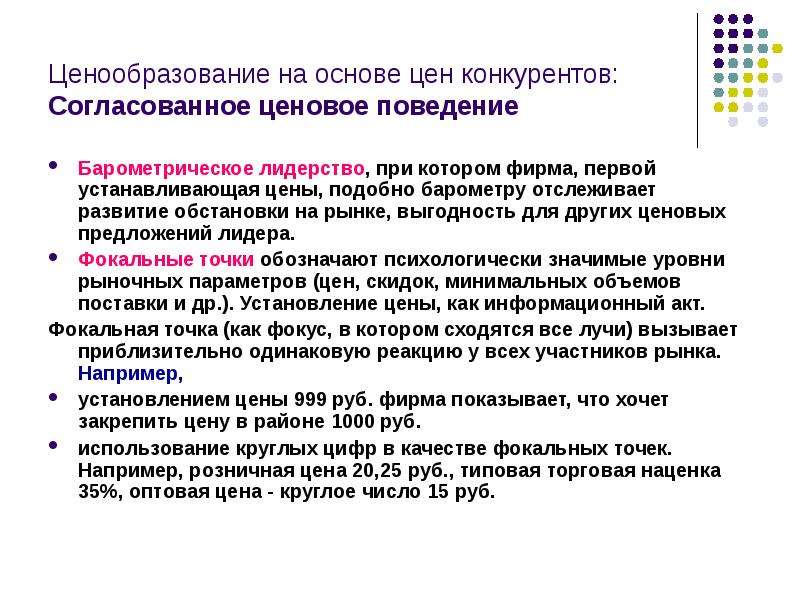 Ценообразование на основе цен конкурентов:
Согласованное ценовое поведение

• Барометрическое лидерство, при котором фирма, первой устанавливающая цены, подобно барометру отслеживает развитие обстановки на рынке, выгодность для других ценовых предложений лидера.
• Фокальные точки обозначают психологически значимые уровни рыночных параметров (цен, скидок, минимальных объемов поставки и др.). Установление цены, как информационный акт.

Фокальная точка (как фокус, в котором сходятся все лучи) вызывает приблизительно одинаковую реакцию у всех участников рынка. Например,
• установлением цены 999 руб. фирма показывает, что хочет закрепить цену в районе 1000 руб.
• использование круглых цифр в качестве фокальных точек. Например, розничная цена 20,25 руб., типовая торговая наценка 35%, оптовая цена - круглое число 15 руб.